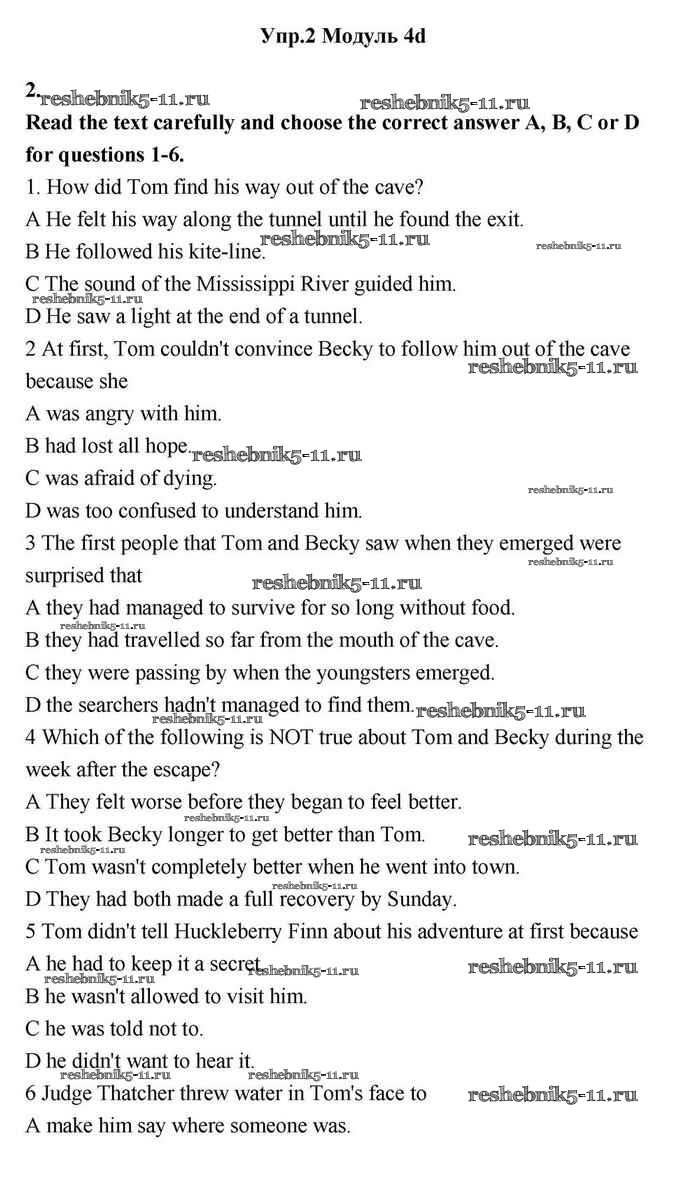 Упр.2 Модуль 4d

2. reshebnik5-11.ru reshebnik5-11.ru
Read the text carefully and choose the correct answer A, B, C or D for questions 1-6.

1. How did Tom find his way out of the cave?
A He felt his way along the tunnel until he found the exit.
B He followed his kite-line. reshebnik5-11.ru reshebnik5-11.ru
C The sound of the Mississippi River guided him.
reshebnik5-11.ru
D He saw a light at the end of a tunnel.

2 At first, Tom couldn't convince Becky to follow him out of the cave because she reshebnik5-11.ru
A was angry with him.
B had lost all hope. reshebnik5-11.ru
C was afraid of dying.
reshebnik5-11.ru
D was too confused to understand him.

3 The first people that Tom and Becky saw when they emerged were surprised that reshebnik5-11.ru reshebnik5-11.ru
A they had managed to survive for so long without food.
reshebnik5-11.ru
B they had travelled so far from the mouth of the cave.
C they were passing by when the youngsters emerged.
D the searchers hadn't managed to find them. reshebnik5-11.ru reshebnik5-11.ru

4 Which of the following is NOT true about Tom and Becky during the week after the escape?
A They felt worse before they began to feel better.
reshebnik5-11.ru
B It took Becky longer to get better than Tom. reshebnik5-11.ru
reshebnik5-11.ru
C Tom wasn't completely better when he went into town.
reshebnik5-11.ru
D They had both made a full recovery by Sunday.

5 Tom didn't tell Huckleberry Finn about his adventure at first because
A he had to keep it a secret. reshebnik5-11.ru reshebnik5-11.ru
reshebnik5-11.ru
B he wasn't allowed to visit him.
C he was told not to.
D he didn't want to hear it.
reshebnik5-11.ru reshebnik5-11.ru

6 Judge Thatcher threw water in Tom's face to reshebnik5-11.ru
A make him say where someone was.